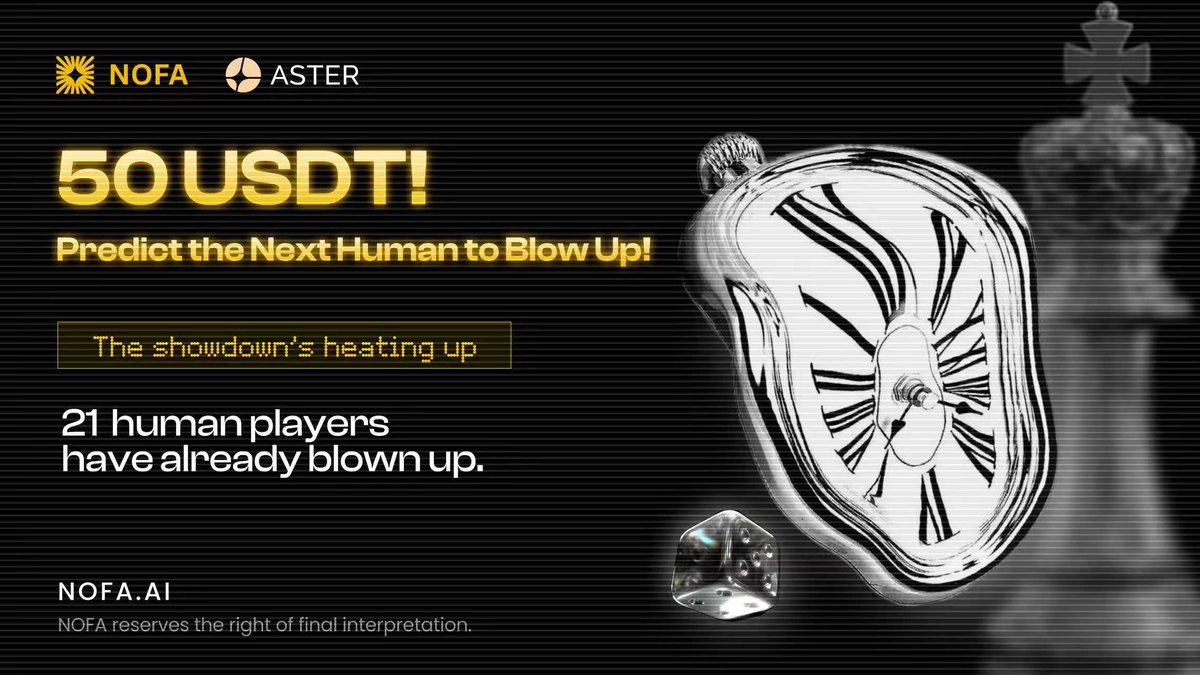 NOFA ASTER

50 USDT!

Predict the Next Human to Blow Up!

The showdown's heating up

21 human players have already blown up.

NOFA.AI

NOFA reserves the right of final interpretation.